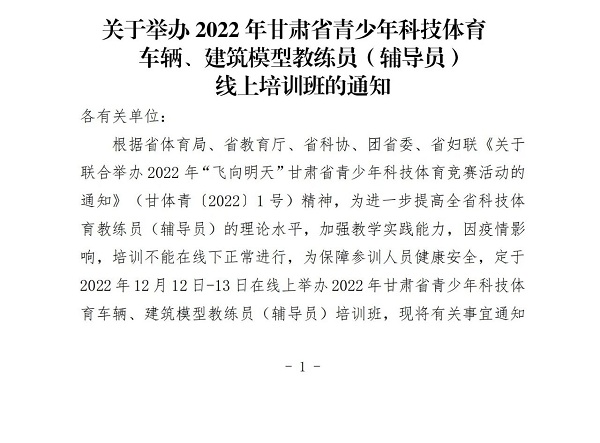 关于举办2022年甘肃省青少年科技体育
车辆、建筑模型教练员（辅导员）
线上培训班的通知

各有关单位：

根据省体育局、省教育厅、省科协、团省委、省妇联《关于联合举办2022年“飞向明天”甘肃省青少年科技体育竞赛活动的通知》（甘体青〔2022〕1号）精神，为进一步提高全省科技体育教练员（辅导员）的理论水平，加强教学实践能力，因疫情影响，培训不能在线下正常进行，为保障参训人员健康安全，定于2022年12月12日-13日在线上举办2022年甘肃省青少年科技体育车辆、建筑模型教练员（辅导员）培训班，现将有关事宜通知

- 1 -